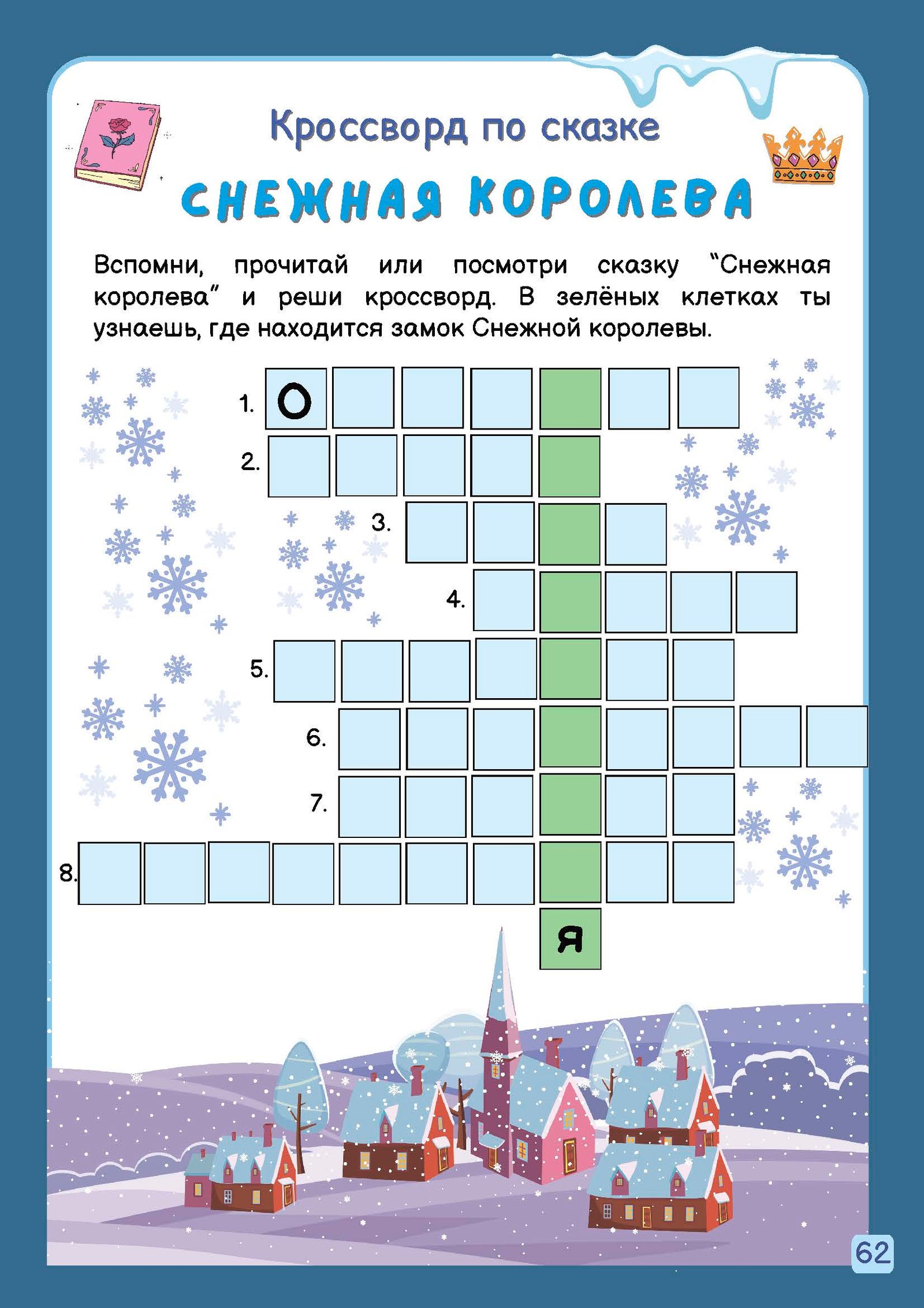 Кроссворд по сказке

СНЕЖНАЯ КОРОЛЕВА

Вспомни, прочитай или посмотри сказку "Снежная королева" и реши кроссворд. В зелёных клетках ты узнаешь, где находится замок Снежной королевы.

1. О
2.
3.
4.
5.
6.
7.
8.
Я

62